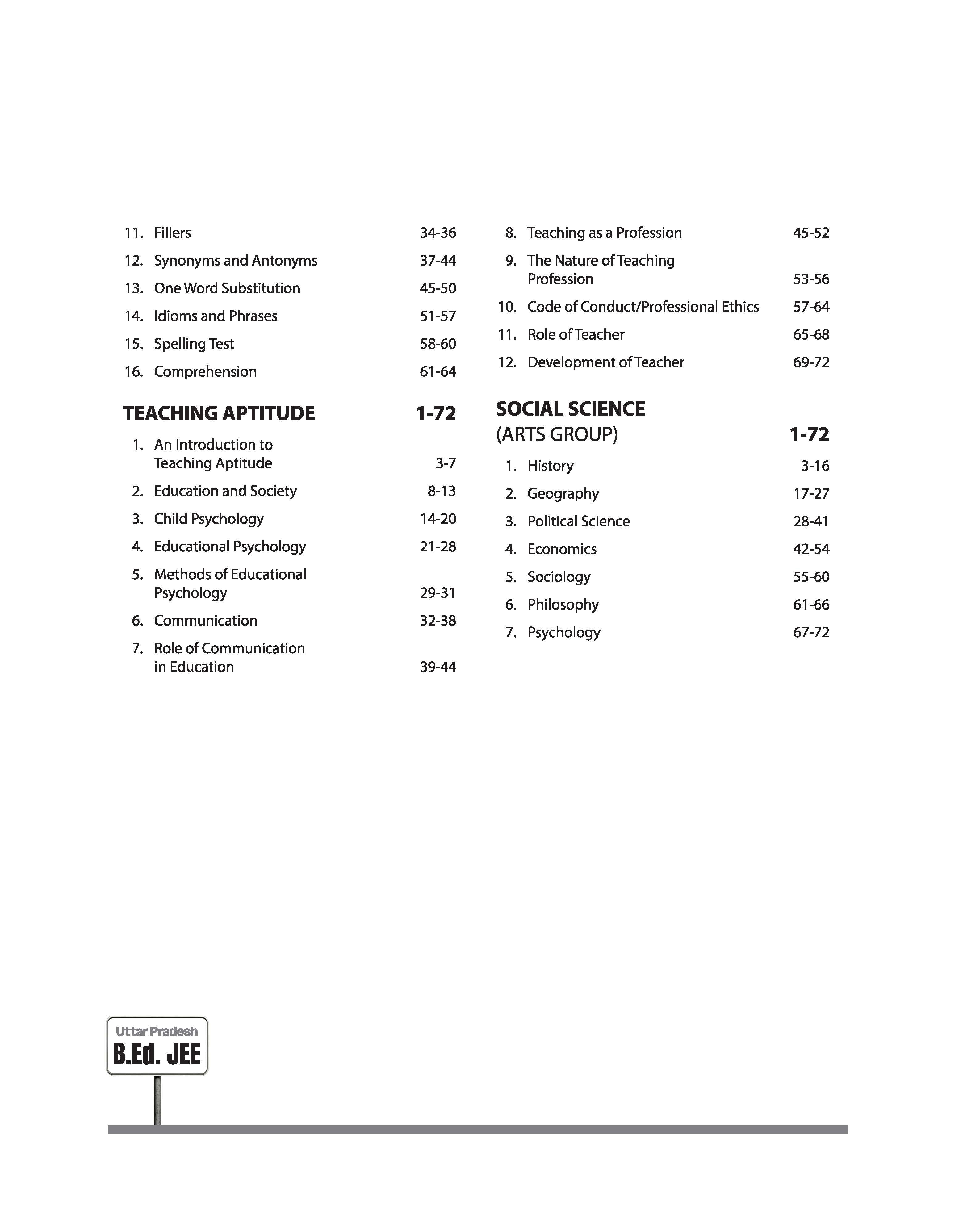 11. Fillers 34-36

12. Synonyms and Antonyms 37-44

13. One Word Substitution 45-50

14. Idioms and Phrases 51-57

15. Spelling Test 58-60

16. Comprehension 61-64

TEACHING APTITUDE 1-72

1. An Introduction to Teaching Aptitude 3-7

2. Education and Society 8-13

3. Child Psychology 14-20

4. Educational Psychology 21-28

5. Methods of Educational Psychology 29-31

6. Communication 32-38

7. Role of Communication in Education 39-44

8. Teaching as a Profession 45-52

9. The Nature of Teaching Profession 53-56

10. Code of Conduct/Professional Ethics 57-64

11. Role of Teacher 65-68

12. Development of Teacher 69-72

SOCIAL SCIENCE (ARTS GROUP) 1-72

1. History 3-16

2. Geography 17-27

3. Political Science 28-41

4. Economics 42-54

5. Sociology 55-60

6. Philosophy 61-66

7. Psychology 67-72

Uttar Pradesh
B.Ed. JEE